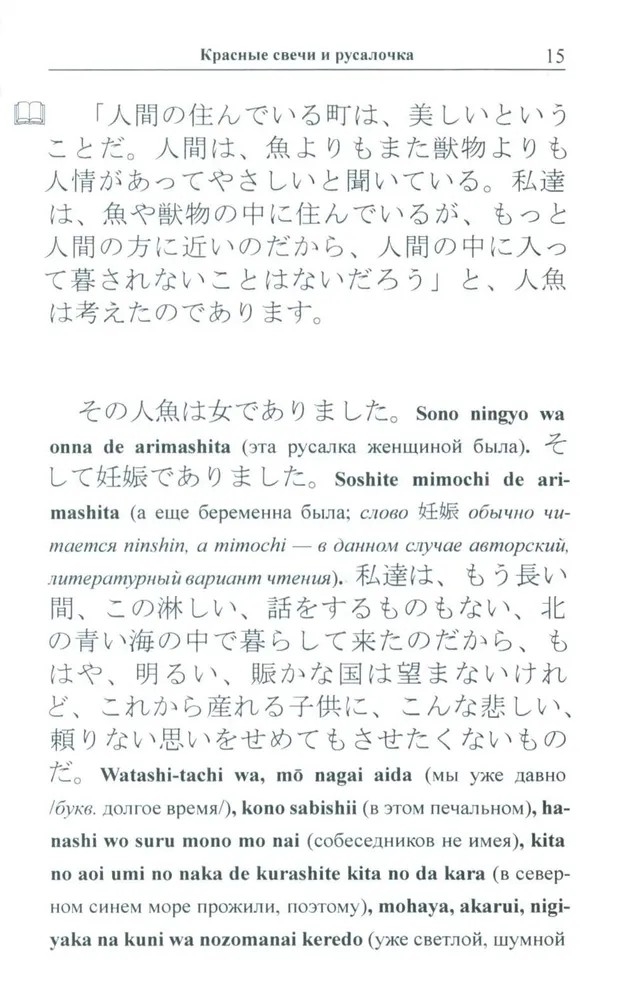 Красные свечи и русалочка 15

「人間の住んでいる町は、美しいということだ。人間は、魚よりもまた獣物よりも人情があってやさしいと聞いている。私達は、魚や獣物の中に住んでいるが、もっと人間の方に近いのだから、人間の中に入って暮されないことはないだろう」と、人魚は考えたのであります。

その人魚は女でありました。Sono ningyo wa onna de arimashita (эта русалка женщиной была). そして妊娠でありました。Soshite mimochi de arimashita (а еще беременна была; слово 妊娠 обычно читается ninshin, а mimochi — в данном случае авторский, литературный вариант чтения). 私達は、もう長い間、この淋しい、話をするものもない、北の青い海の中で暮らして来たのだから、もはや、明るい、賑かな国は望まないけれど、これから産れる子供に、こんな悲しい、頼りない思いをせめてもさせたくないものだ。Watashi-tachi wa, mō nagai aida (мы уже давно /букв. долгое время/), kono sabishii (в этом печальном), hanashi wo suru mono mo nai (собеседников не имея), kita no aoi umi no naka de kurashite kita no da kara (в северном синем море прожили, поэтому), mohaya, akarui, nigiyaka na kuni wa nozomanai keredo (уже светлой, шумной